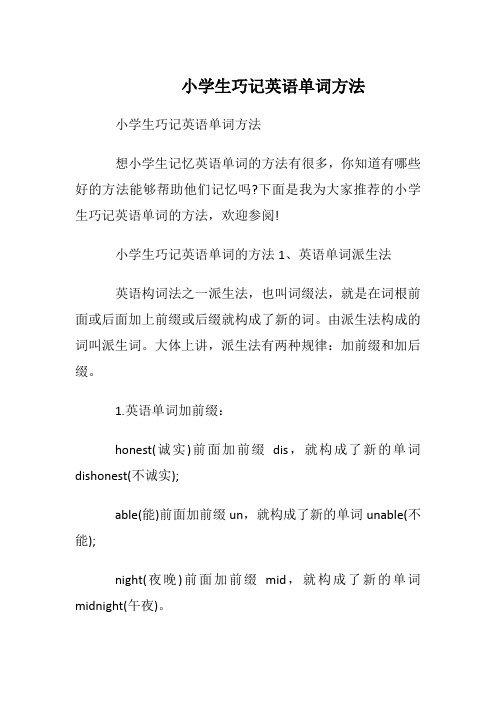 小学生巧记英语单词方法

小学生巧记英语单词方法

想小学生记忆英语单词的方法有很多，你知道有哪些好的方法能够帮助他们记忆吗?下面是我为大家推荐的小学生巧记英语单词的方法，欢迎参阅!

小学生巧记英语单词的方法 1、英语单词派生法

英语构词法之一派生法，也叫词缀法，就是在词根前面或后面加上前缀或后缀就构成了新的词。由派生法构成的词叫派生词。大体上讲，派生法有两种规律：加前缀和加后缀。

1.英语单词加前缀：

honest(诚实)前面加前缀 dis，就构成了新的单词 dishonest(不诚实);

able(能)前面加前缀 un，就构成了新的单词 unable(不能);

night(夜晚)前面加前缀 mid，就构成了新的单词 midnight(午夜)。